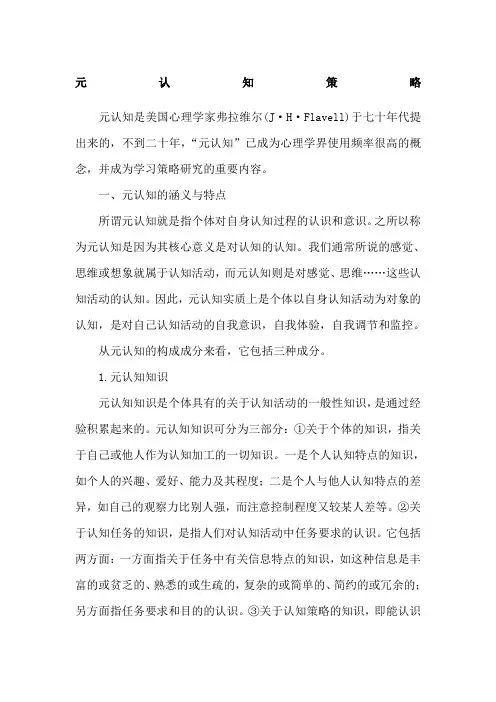 元 认 知 策 略

元认知是美国心理学家弗拉维尔(J·H·Flavell)于七十年代提出来的，不到二十年，“元认知”已成为心理学界使用频率很高的概念，并成为学习策略研究的重要内容。

一、元认知的涵义与特点

所谓元认知就是指个体对自身认知过程的认识和意识。之所以称为元认知是因为其核心意义是对认知的认知。我们通常所说的感觉、思维或想象就属于认知活动，而元认知则是对感觉、思维……这些认知活动的认知。因此，元认知实质上是个体以自身认知活动为对象的认知，是对自己认知活动的自我意识，自我体验，自我调节和监控。

从元认知的构成成分来看，它包括三种成分。

1.元认知知识

元认知知识是个体具有的关于认知活动的一般性知识，是通过经验积累起来的。元认知知识可分为三部分：①关于个体的知识，指关于自己或他人作为认知加工的一切知识。一是个人认知特点的知识，如个人的兴趣、爱好、能力及其程度；二是个人与他人认知特点的差异，如自己的观察力比别人强，而注意控制程度又较某人差等。②关于认知任务的知识，是指人们对认知活动中任务要求的认识。它包括两方面：一方面指关于任务中有关信息特点的知识，如这种信息是丰富的或贫乏的、熟悉的或生疏的，复杂的或简单的、简约的或冗余的；另方面指任务要求和目的的认识。③关于认知策略的知识，即能认识